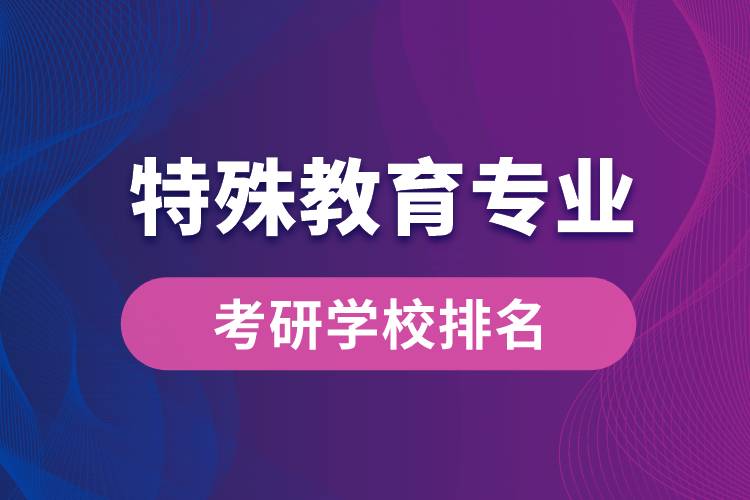 特殊教育专业

考研学校排名